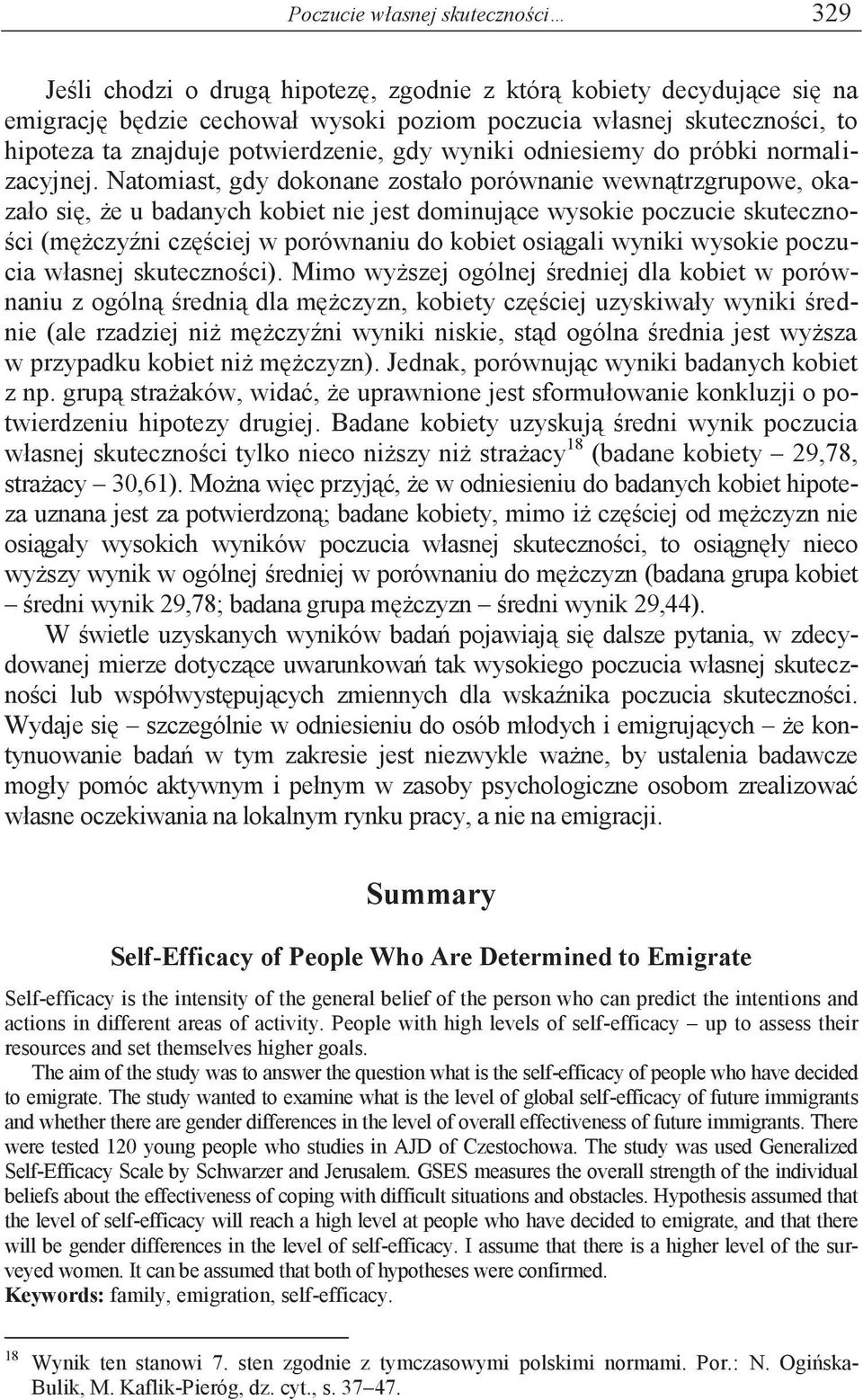 Poczucie własnej skuteczności… 329

Jeśli chodzi o drugą hipotezę, zgodnie z którą kobiety decydujące się na emigrację będzie cechował wysoki poziom poczucia własnej skuteczności, to hipoteza ta znajduje potwierdzenie, gdy wyniki odniesiemy do próbki normalizacyjnej. Natomiast, gdy dokonane zostało porównanie wewnątrzgrupowe, okazało się, że u badanych kobiet nie jest dominujące wysokie poczucie skuteczności (mężczyźni częściej w porównaniu do kobiet osiągali wyniki wysokie poczucia własnej skuteczności). Mimo wyższej ogólnej średniej dla kobiet w porównaniu z ogólną średnią dla mężczyzn, kobiety częściej uzyskiwały wyniki średnie (ale rzadziej niż mężczyźni wyniki niskie, stąd ogólna średnia jest wyższa w przypadku kobiet niż mężczyzn). Jednak, porównując wyniki badanych kobiet z np. grupą strażaków, widać, że uprawnione jest sformułowanie konkluzji o potwierdzeniu hipotezy drugiej. Badane kobiety uzyskują średni wynik poczucia własnej skuteczności tylko nieco niższy niż strażacy$^{18}$ (badane kobiety – 29,78, strażacy – 30,61). Można więc przyjąć, że w odniesieniu do badanych kobiet hipoteza uznana jest za potwierdzoną; badane kobiety, mimo iż częściej od mężczyzn nie osiągały wysokich wyników poczucia własnej skuteczności, to osiągnęły nieco wyższy wynik w ogólnej średniej w porównaniu do mężczyzn (badana grupa kobiet – średni wynik 29,78; badana grupa mężczyzn – średni wynik 29,44).

W świetle uzyskanych wyników badań pojawiają się dalsze pytania, w zdecydowanej mierze dotyczące uwarunkowań tak wysokiego poczucia własnej skuteczności lub współwystępujących zmiennych dla wskaźnika poczucia skuteczności. Wydaje się – szczególnie w odniesieniu do osób młodych i emigrujących – że kontynuowanie badań w tym zakresie jest niezwykle ważne, by ustalenia badawcze mogły pomóc aktywnym i pełnym w zasoby psychologiczne osobom zrealizować własne oczekiwania na lokalnym rynku pracy, a nie na emigracji.

Summary

Self-Efficacy of People Who Are Determined to Emigrate

Self-efficacy is the intensity of the general belief of the person who can predict the intentions and actions in different areas of activity. People with high levels of self-efficacy – up to assess their resources and set themselves higher goals.

The aim of the study was to answer the question what is the self-efficacy of people who have decided to emigrate. The study wanted to examine what is the level of global self-efficacy of future immigrants and whether there are gender differences in the level of overall effectiveness of future immigrants. There were tested 120 young people who studies in AJD of Czestochowa. The study was used Generalized Self-Efficacy Scale by Schwarzer and Jerusalem. GSES measures the overall strength of the individual beliefs about the effectiveness of coping with difficult situations and obstacles. Hypothesis assumed that the level of self-efficacy will reach a high level at people who have decided to emigrate, and that there will be gender differences in the level of self-efficacy. I assume that there is a higher level of the surveyed women. It can be assumed that both of hypotheses were confirmed.
Keywords: family, emigration, self-efficacy.

$^{18}$ Wynik ten stanowi 7. sten zgodnie z tymczasowymi polskimi normami. Por.: N. Ogińska-Bulik, M. Kaflik-Pieróg, dz. cyt., s. 37–47.